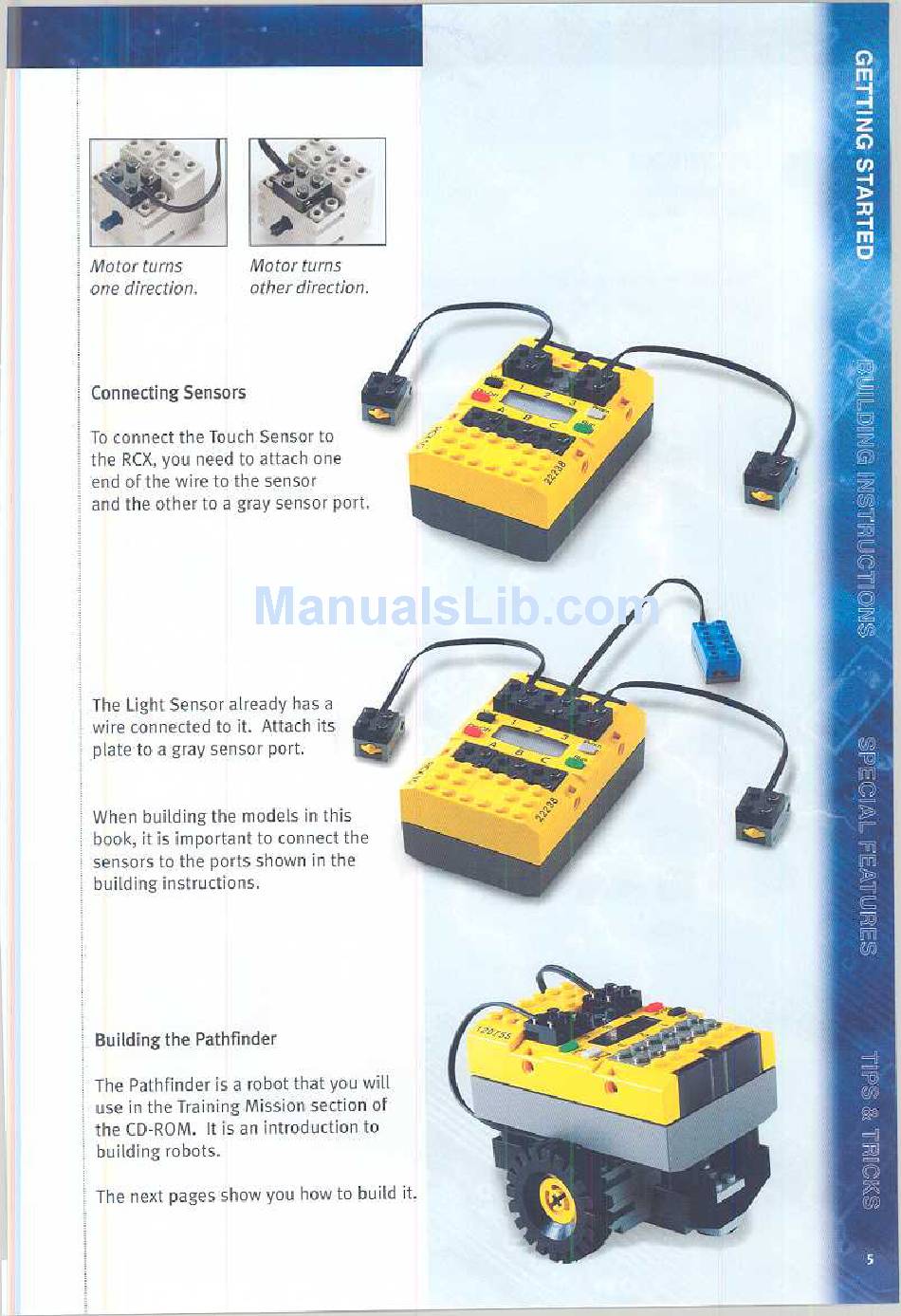 Motor turns one direction.

Motor turns other direction.

Connecting Sensors

To connect the Touch Sensor to the RCX, you need to attach one end of the wire to the sensor and the other to a gray sensor port.

ManualsLib.com

The Light Sensor already has a wire connected to it. Attach its plate to a gray sensor port.

When building the models in this book, it is important to connect the sensors to the ports shown in the building instructions.

Building the Pathfinder

The Pathfinder is a robot that you will use in the Training Mission section of the CD-ROM. It is an introduction to building robots.

The next pages show you how to build it.

GETTING STARTED

BUILDING INSTRUCTIONS

SPECIAL FEATURES

TIPS & TRICKS

5